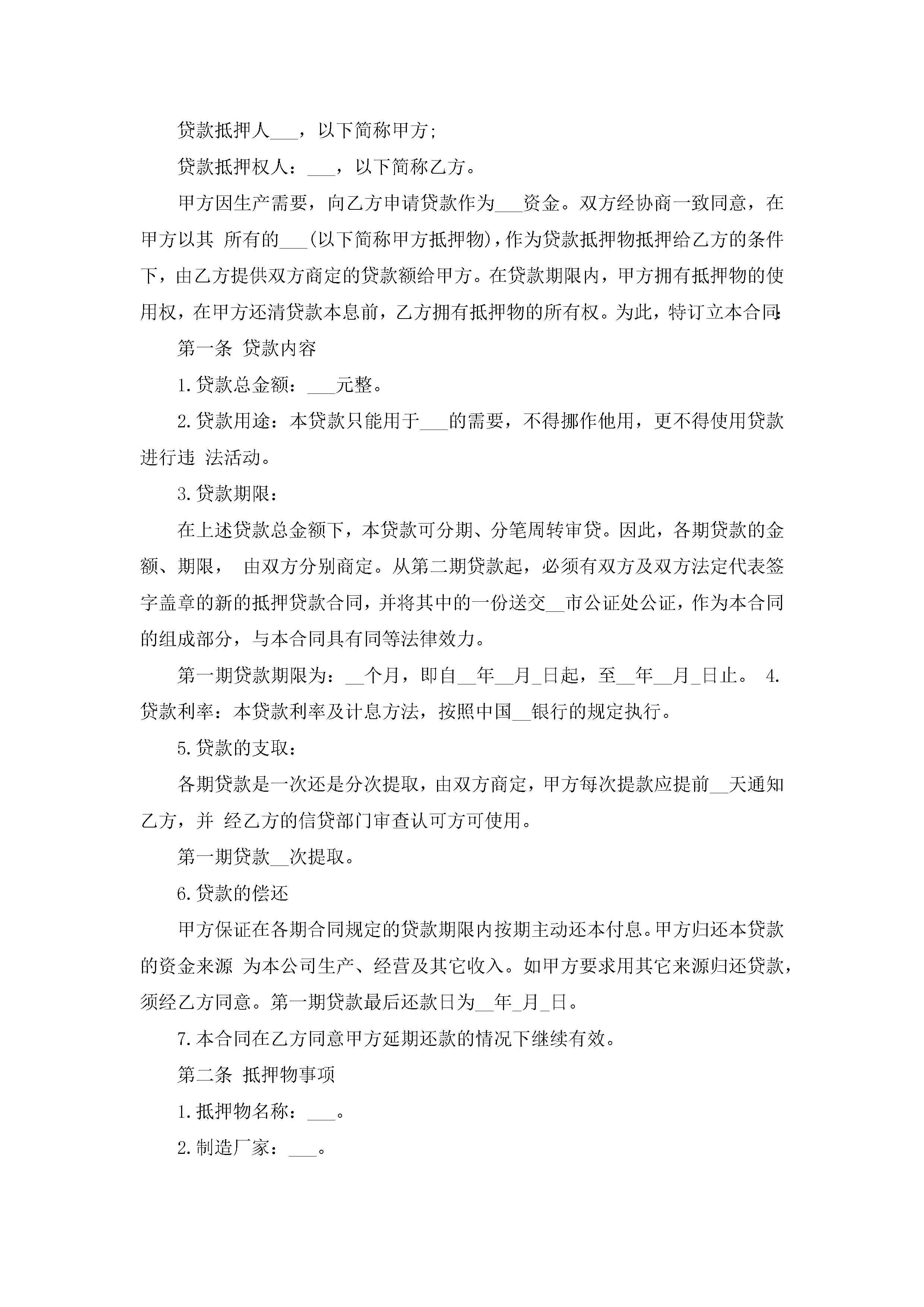 贷款抵押人___，以下简称甲方;

贷款抵押权人：___，以下简称乙方。

甲方因生产需要，向乙方申请贷款作为___资金。双方经协商一致同意，在甲方以其 所有的___(以下简称甲方抵押物)，作为贷款抵押物抵押给乙方的条件下，由乙方提供双方商定的贷款额给甲方。在贷款期限内，甲方拥有抵押物的使用权，在甲方还清贷款本息前，乙方拥有抵押物的所有权。为此，特订立本合同:

第一条 贷款内容

1.贷款总金额：___元整。

2.贷款用途：本贷款只能用于___的需要，不得挪作他用，更不得使用贷款进行违 法活动。

3.贷款期限：

在上述贷款总金额下，本贷款可分期、分笔周转审贷。因此，各期贷款的金额、期限， 由双方分别商定。从第二期贷款起，必须有双方及双方法定代表签字盖章的新的抵押贷款合同，并将其中的一份送交__市公证处公证，作为本合同的组成部分，与本合同具有同等法律效力。

第一期贷款期限为：__个月，即自__年__月_日起，至__年__月_日止。 4.贷款利率：本贷款利率及计息方法，按照中国__银行的规定执行。

5.贷款的支取：

各期贷款是一次还是分次提取，由双方商定，甲方每次提款应提前__天通知乙方，并 经乙方的信贷部门审查认可方可使用。

第一期贷款__次提取。

6.贷款的偿还

甲方保证在各期合同规定的贷款期限内按期主动还本付息。甲方归还本贷款的资金来源 为本公司生产、经营及其它收入。如甲方要求用其它来源归还贷款，须经乙方同意。第一期贷款最后还款日为__年_月_日。

7.本合同在乙方同意甲方延期还款的情况下继续有效。

第二条 抵押物事项

1.抵押物名称：___。

2.制造厂家：___。